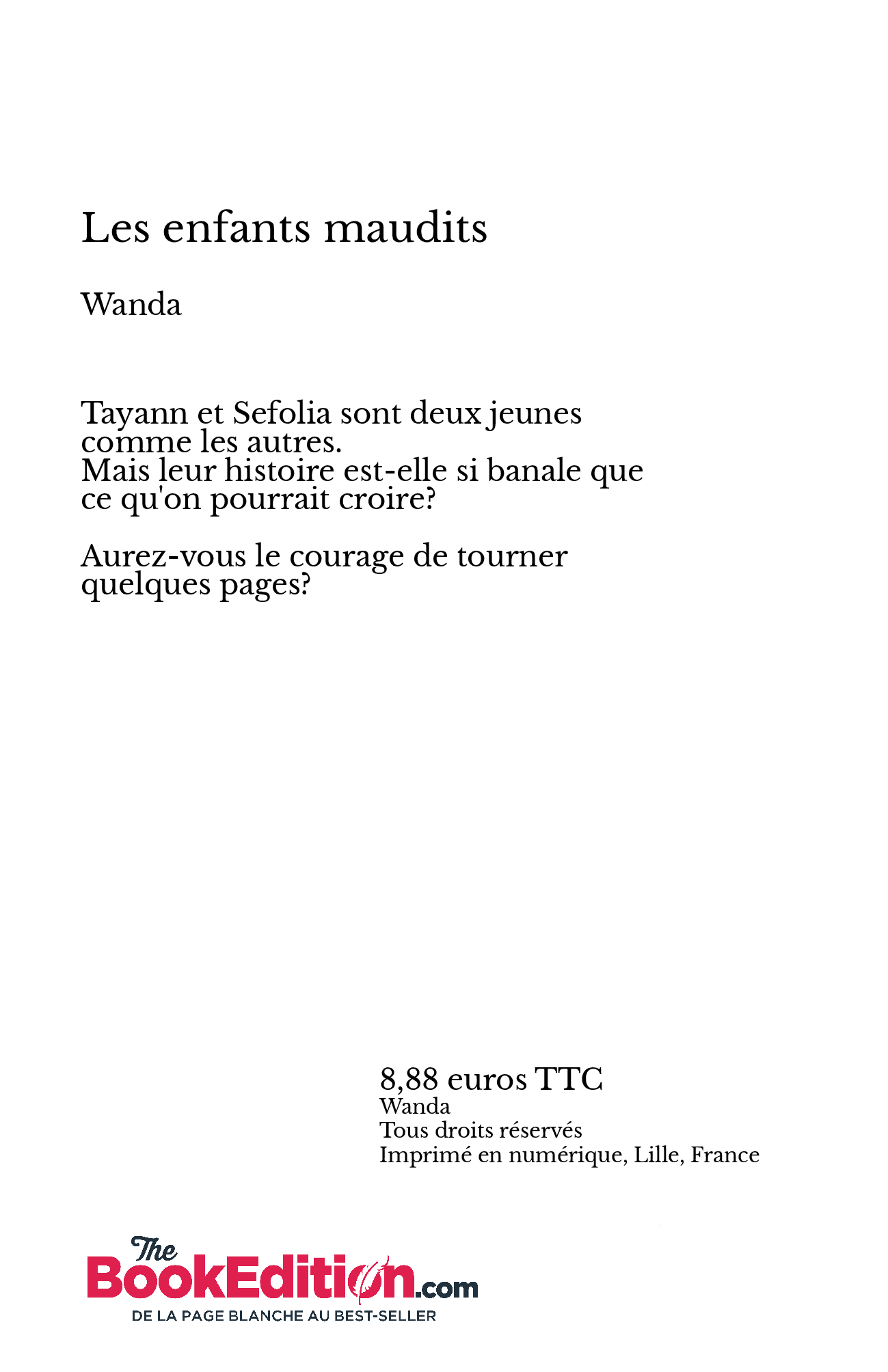 Les enfants maudits

Wanda

Tayann et Sefolia sont deux jeunes comme les autres.
Mais leur histoire est-elle si banale que ce qu'on pourrait croire?

Aurez-vous le courage de tourner quelques pages?

8,88 euros TTC
Wanda
Tous droits réservés
Imprimé en numérique, Lille, France

The BookEdition.com
DE LA PAGE BLANCHE AU BEST-SELLER